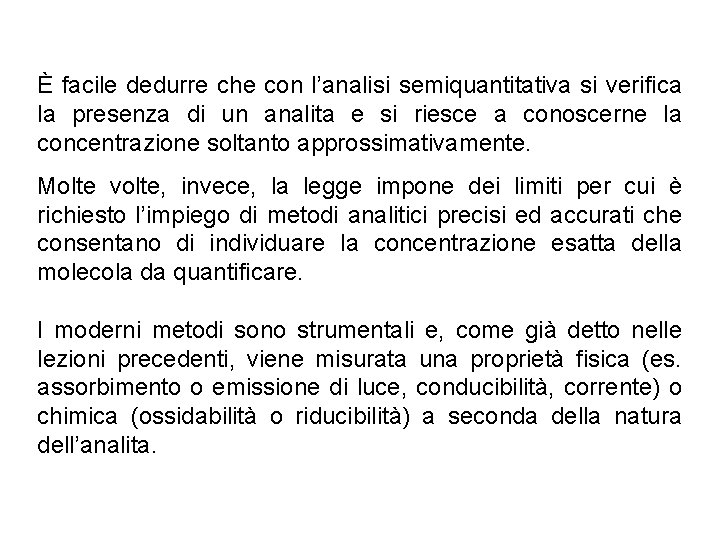 È facile dedurre che con l’analisi semiquantitativa si verifica la presenza di un analita e si riesce a conoscerne la concentrazione soltanto approssimativamente.

Molte volte, invece, la legge impone dei limiti per cui è richiesto l’impiego di metodi analitici precisi ed accurati che consentano di individuare la concentrazione esatta della molecola da quantificare.

I moderni metodi sono strumentali e, come già detto nelle lezioni precedenti, viene misurata una proprietà fisica (es. assorbimento o emissione di luce, conducibilità, corrente) o chimica (ossidabilità o riducibilità) a seconda della natura dell’analita.